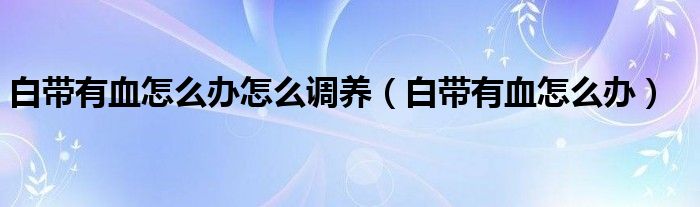 白带有血怎么办怎么调养（白带有血怎么办）